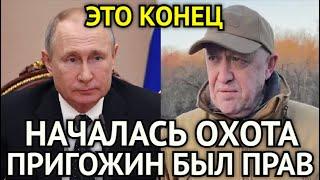 ЭТО КОНЕЦ

НАЧАЛАСЬ ОХОТА
ПРИГОЖИН БЫЛ ПРАВ